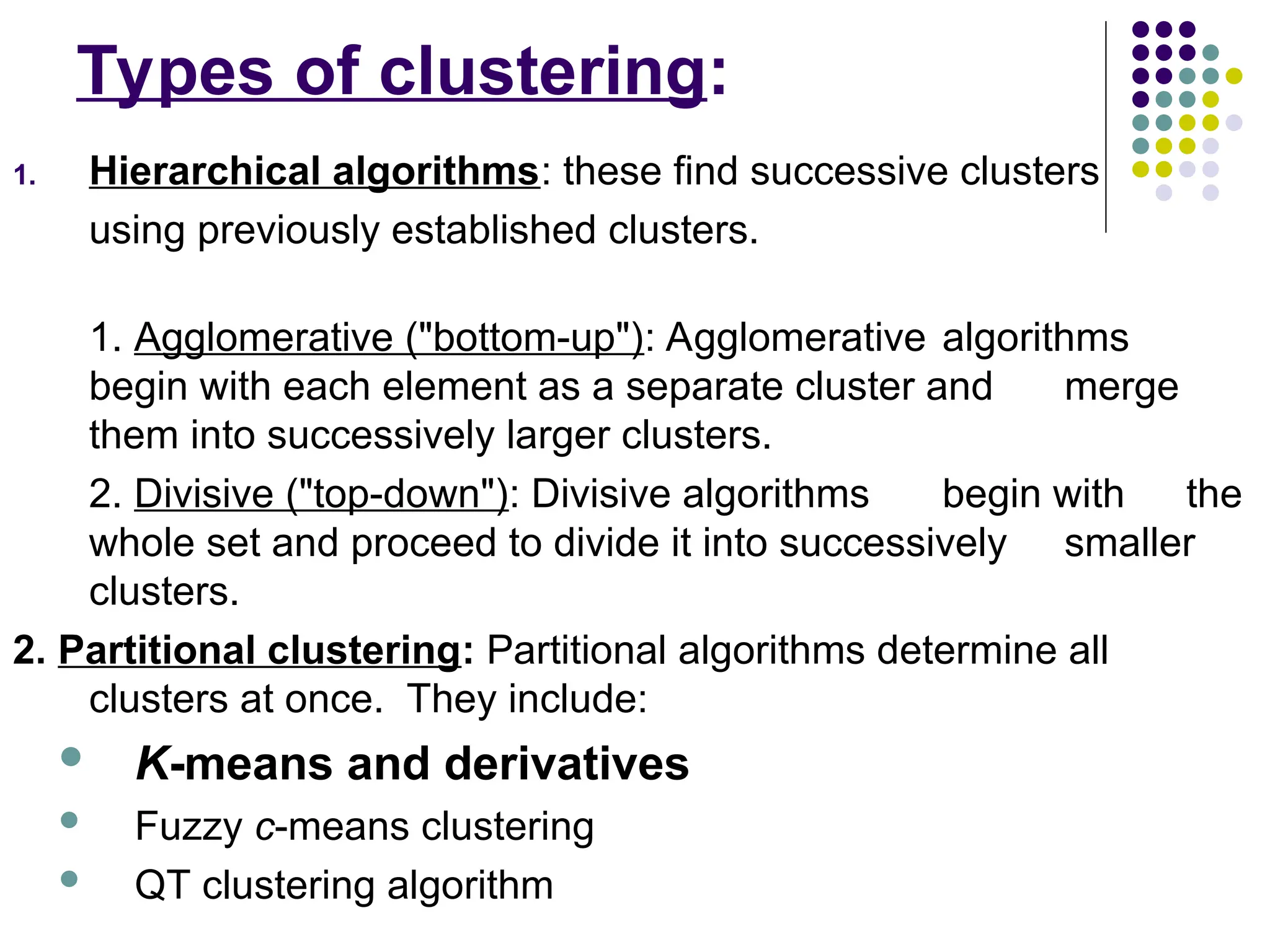 Types of clustering:

1. Hierarchical algorithms: these find successive clusters using previously established clusters.

1. Agglomerative ("bottom-up"): Agglomerative algorithms begin with each element as a separate cluster and merge them into successively larger clusters.

2. Divisive ("top-down"): Divisive algorithms begin with the whole set and proceed to divide it into successively smaller clusters.

2. Partitional clustering: Partitional algorithms determine all clusters at once. They include:

- K-means and derivatives
- Fuzzy c-means clustering
- QT clustering algorithm